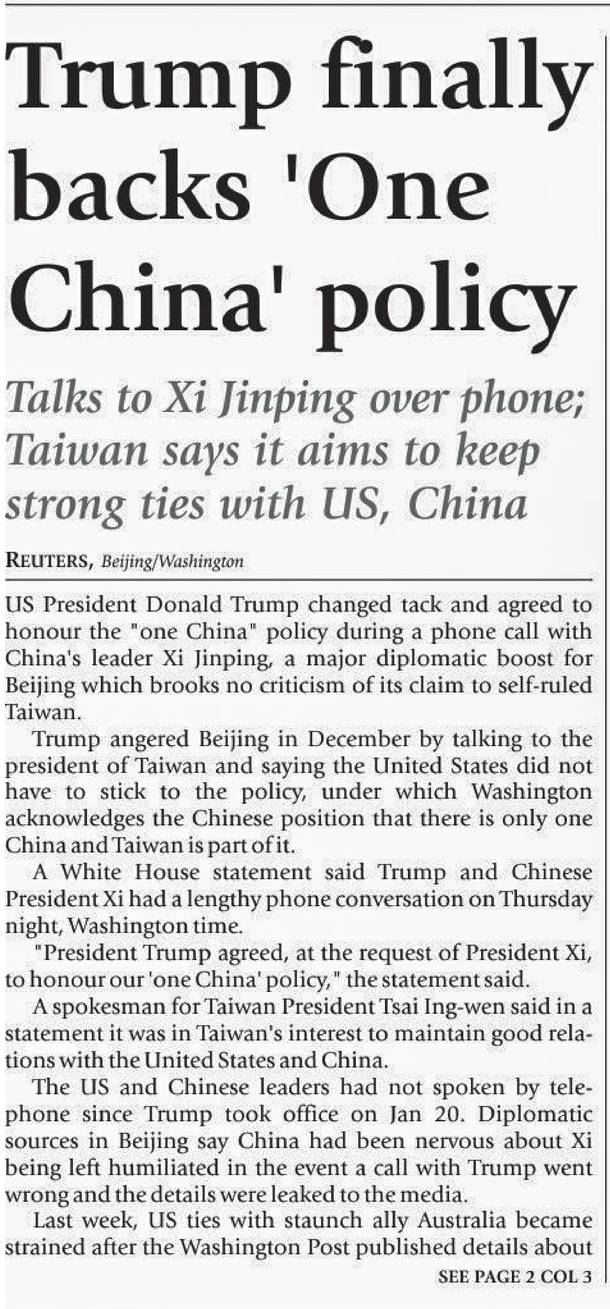 Trump finally backs 'One China' policy

Talks to Xi Jinping over phone; Taiwan says it aims to keep strong ties with US, China

REUTERS, Beijing/Washington

US President Donald Trump changed tack and agreed to honour the "one China" policy during a phone call with China's leader Xi Jinping, a major diplomatic boost for Beijing which brooks no criticism of its claim to self-ruled Taiwan.

Trump angered Beijing in December by talking to the president of Taiwan and saying the United States did not have to stick to the policy, under which Washington acknowledges the Chinese position that there is only one China and Taiwan is part of it.

A White House statement said Trump and Chinese President Xi had a lengthy phone conversation on Thursday night, Washington time.

"President Trump agreed, at the request of President Xi, to honour our 'one China' policy," the statement said.

A spokesman for Taiwan President Tsai Ing-wen said in a statement it was in Taiwan's interest to maintain good relations with the United States and China.

The US and Chinese leaders had not spoken by telephone since Trump took office on Jan 20. Diplomatic sources in Beijing say China had been nervous about Xi being left humiliated in the event a call with Trump went wrong and the details were leaked to the media.

Last week, US ties with staunch ally Australia became strained after the Washington Post published details about

SEE PAGE 2 COL 3